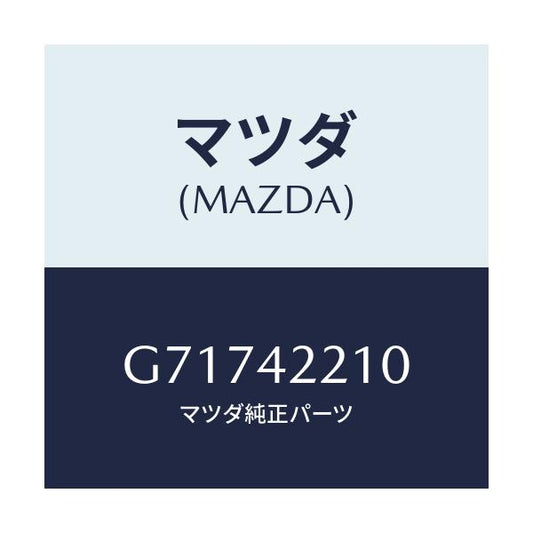 マツダ
(MAZDA)

G71742210
マツダ純正パーツ